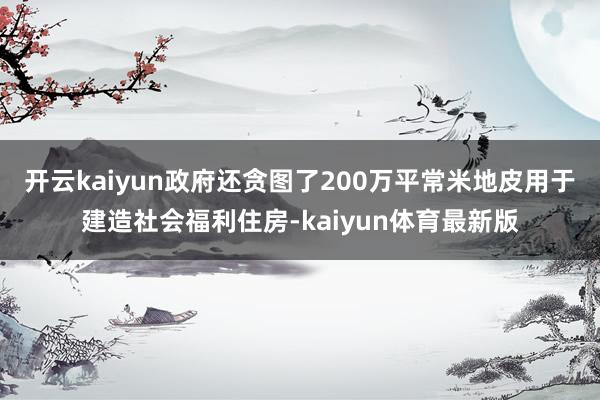 开云kaiyun政府还贪图了200万平常米地皮用于建造社会福利住房-kaiyun体育最新版